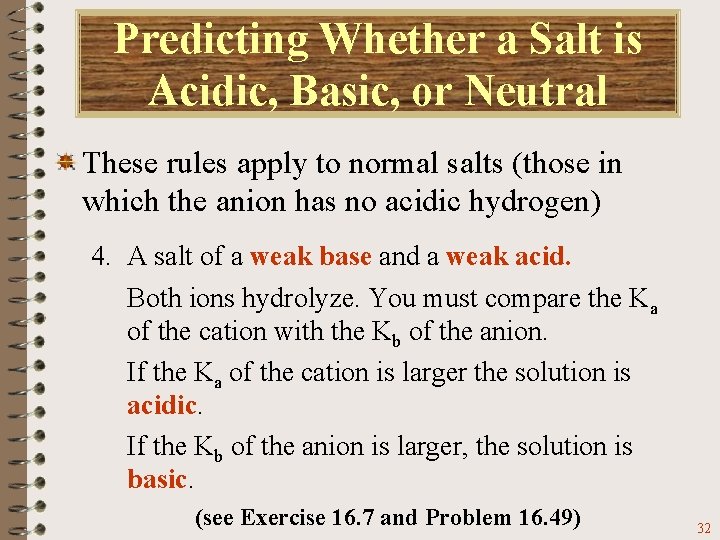 Predicting Whether a Salt is Acidic, Basic, or Neutral

These rules apply to normal salts (those in which the anion has no acidic hydrogen)

4. A salt of a weak base and a weak acid.

Both ions hydrolyze. You must compare the $K_a$ of the cation with the $K_b$ of the anion.

If the $K_a$ of the cation is larger the solution is acidic.

If the $K_b$ of the anion is larger, the solution is basic.

(see Exercise 16.7 and Problem 16.49)

32